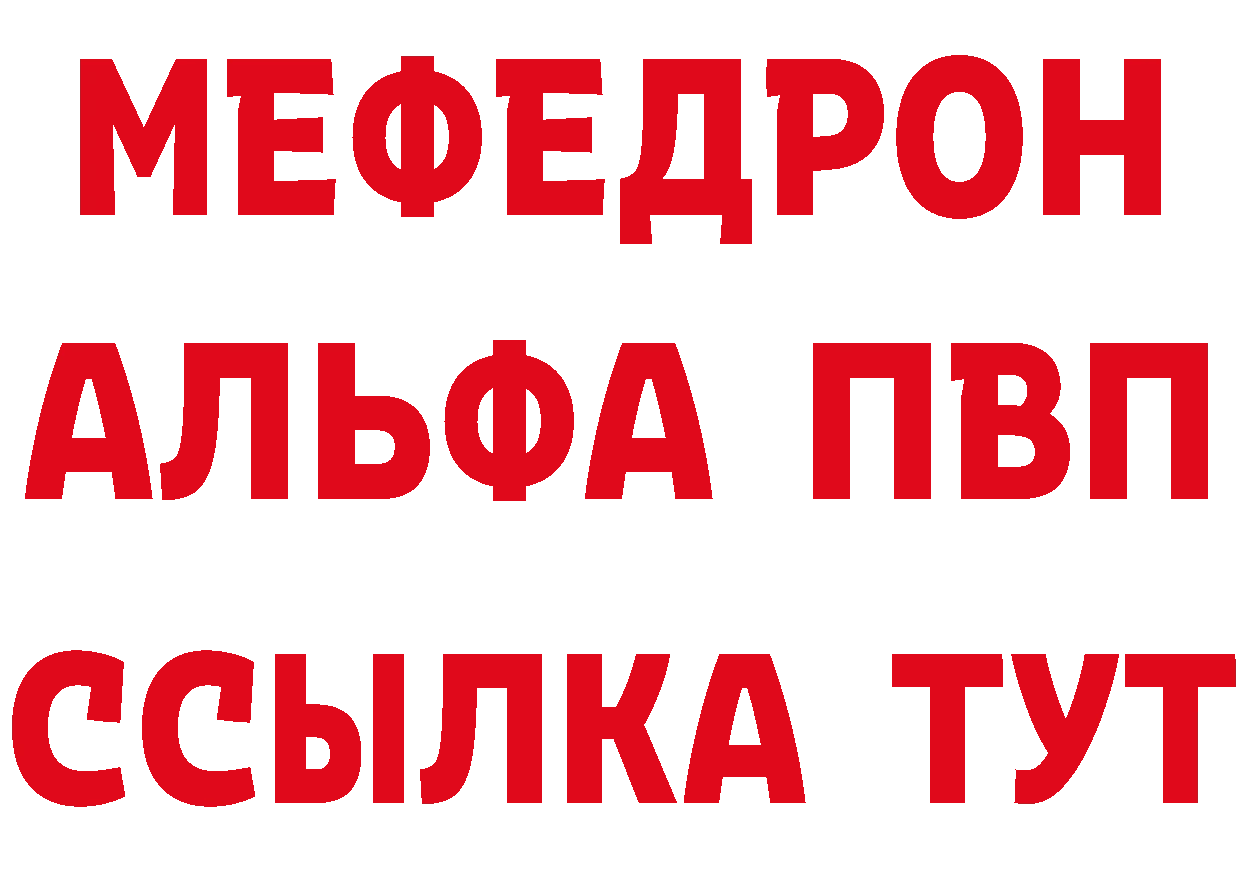 МЕФЕДРОН
АЛЬФА ПВП
ССЫЛКА ТУТ